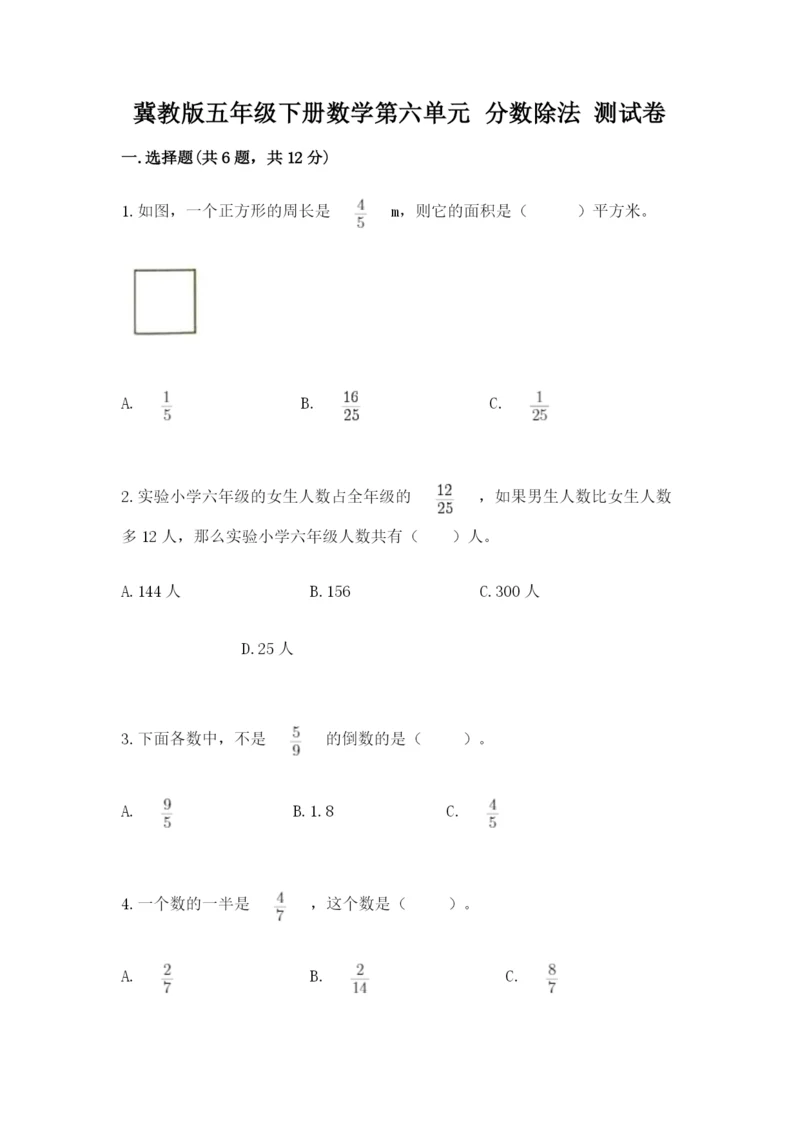 冀教版五年级下册数学第六单元 分数除法 测试卷

一.选择题(共6题，共12分)

1.如图，一个正方形的周长是 $\frac{4}{5}$ m，则它的面积是（　　）平方米。

A. $\frac{1}{5}$　　B. $\frac{16}{25}$　　C. $\frac{1}{25}$

2.实验小学六年级的女生人数占全年级的 $\frac{12}{25}$ ，如果男生人数比女生人数多12人，那么实验小学六年级人数共有（　　）人。

A.144人　　B.156　　C.300人

D.25人

3.下面各数中，不是 $\frac{5}{9}$ 的倒数的是（　　）。

A. $\frac{9}{5}$　　B.1.8　　C. $\frac{4}{5}$

4.一个数的一半是 $\frac{4}{7}$ ，这个数是（　　）。

A. $\frac{2}{7}$　　B. $\frac{2}{14}$　　C. $\frac{8}{7}$